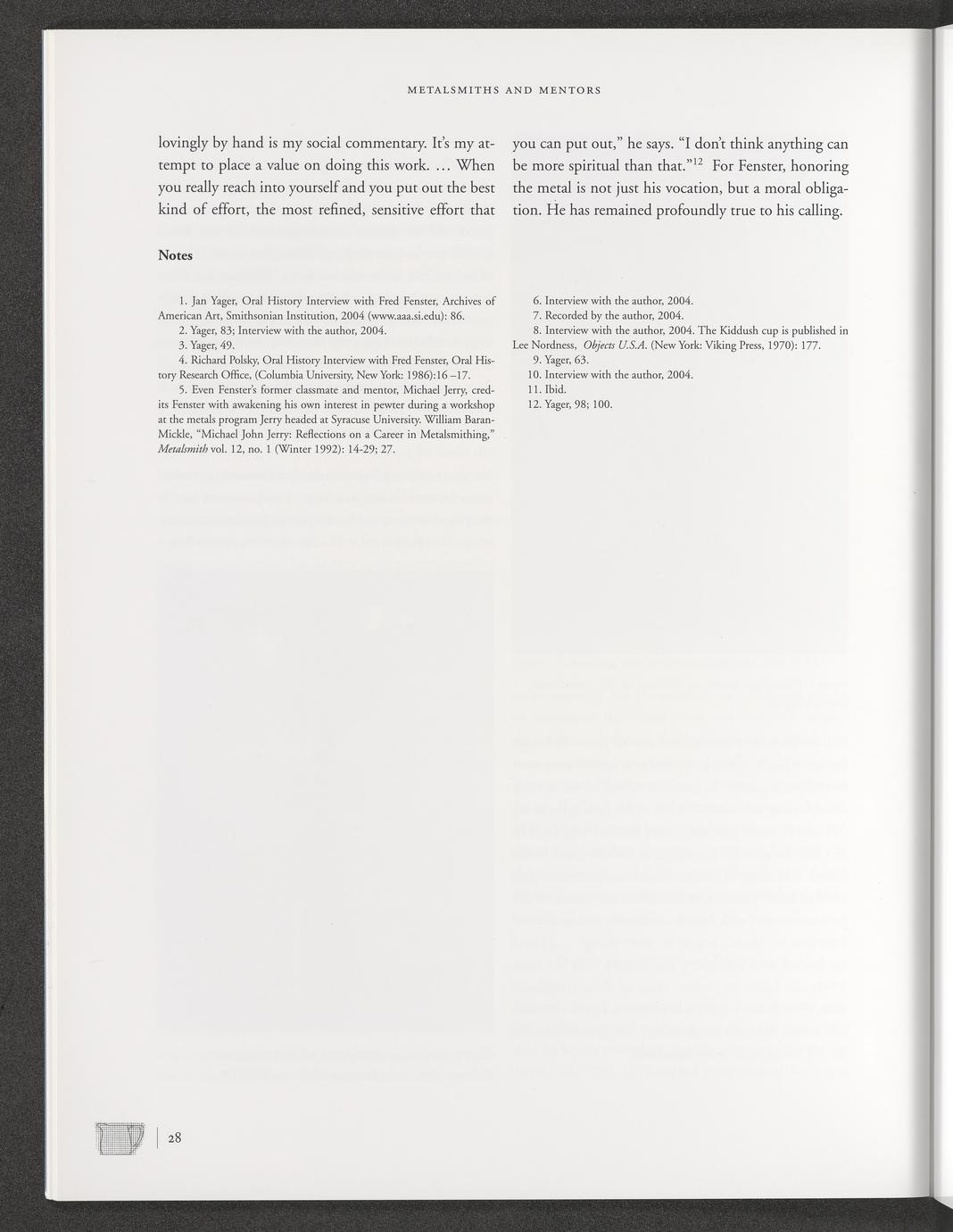 METALSMITHS AND MENTORS

lovingly by hand is my social commentary. It's my attempt to place a value on doing this work. ... When you really reach into yourself and you put out the best kind of effort, the most refined, sensitive effort that you can put out," he says. "I don't think anything can be more spiritual than that."$^{12}$ For Fenster, honoring the metal is not just his vocation, but a moral obligation. He has remained profoundly true to his calling.

Notes

1. Jan Yager, Oral History Interview with Fred Fenster, Archives of American Art, Smithsonian Institution, 2004 (www.aaa.si.edu): 86.
2. Yager, 83; Interview with the author, 2004.
3. Yager, 49.
4. Richard Polsky, Oral History Interview with Fred Fenster, Oral History Research Office, (Columbia University, New York: 1986):16 –17.
5. Even Fenster's former classmate and mentor, Michael Jerry, credits Fenster with awakening his own interest in pewter during a workshop at the metals program Jerry headed at Syracuse University. William Baran-Mickle, "Michael John Jerry: Reflections on a Career in Metalsmithing," Metalsmith vol. 12, no. 1 (Winter 1992): 14-29; 27.

6. Interview with the author, 2004.
7. Recorded by the author, 2004.
8. Interview with the author, 2004. The Kiddush cup is published in Lee Nordness, Objects U.S.A. (New York: Viking Press, 1970): 177.
9. Yager, 63.
10. Interview with the author, 2004.
11. Ibid.
12. Yager, 98; 100.

28